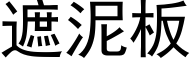 遮泥板